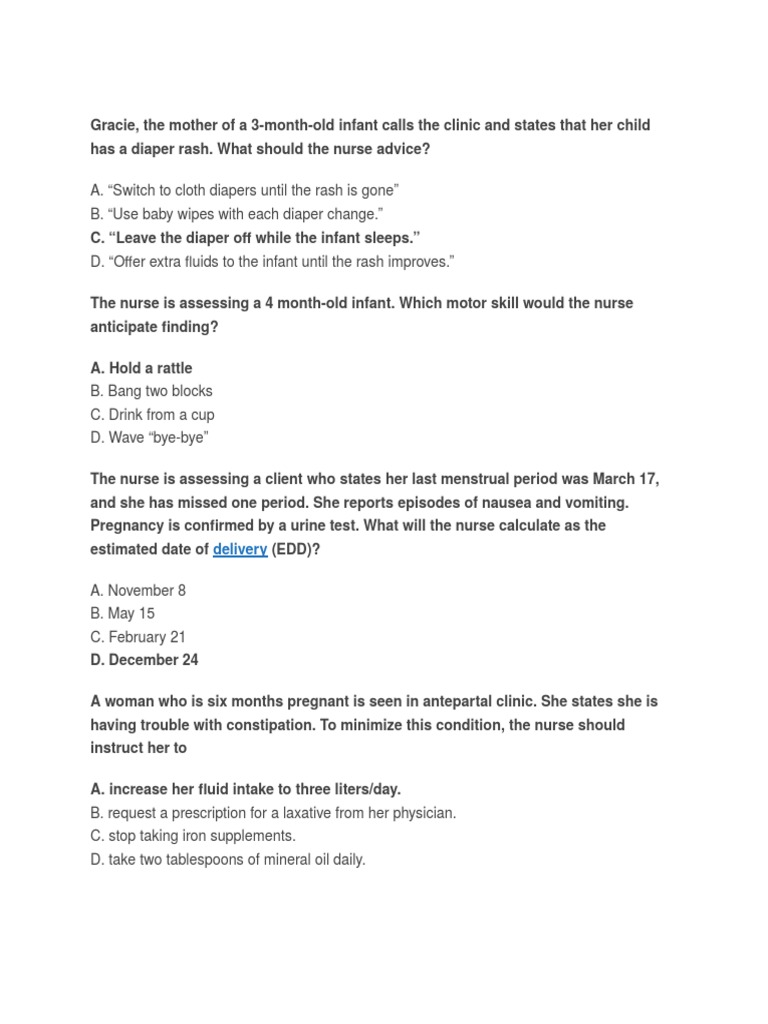 Gracie, the mother of a 3-month-old infant calls the clinic and states that her child has a diaper rash. What should the nurse advice?

A. “Switch to cloth diapers until the rash is gone”
B. “Use baby wipes with each diaper change.”
C. “Leave the diaper off while the infant sleeps.”
D. “Offer extra fluids to the infant until the rash improves.”

The nurse is assessing a 4 month-old infant. Which motor skill would the nurse anticipate finding?

A. Hold a rattle
B. Bang two blocks
C. Drink from a cup
D. Wave “bye-bye”

The nurse is assessing a client who states her last menstrual period was March 17, and she has missed one period. She reports episodes of nausea and vomiting. Pregnancy is confirmed by a urine test. What will the nurse calculate as the estimated date of delivery (EDD)?

A. November 8
B. May 15
C. February 21
D. December 24

A woman who is six months pregnant is seen in antepartal clinic. She states she is having trouble with constipation. To minimize this condition, the nurse should instruct her to

A. increase her fluid intake to three liters/day.
B. request a prescription for a laxative from her physician.
C. stop taking iron supplements.
D. take two tablespoons of mineral oil daily.